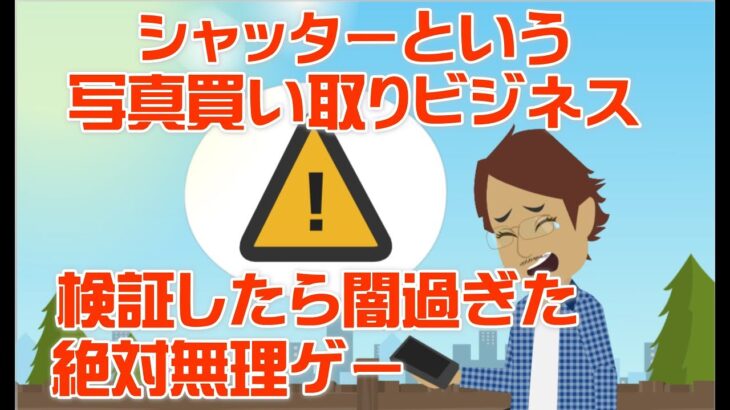 シャッターという
写真買い取りビジネス

!

検証したら闇過ぎた
絶対無理ゲー